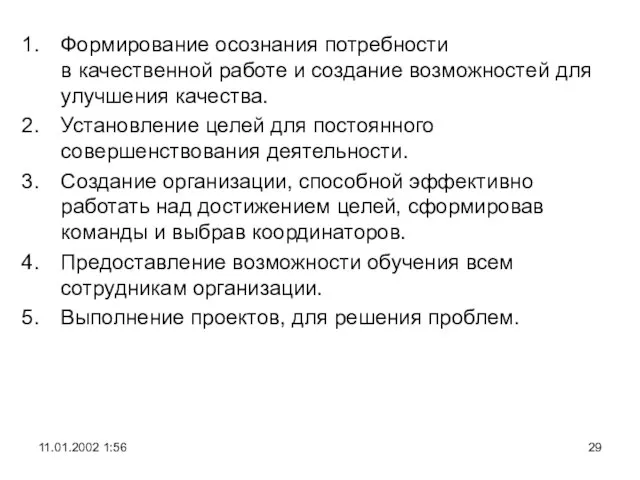 1. Формирование осознания потребности в качественной работе и создание возможностей для улучшения качества.
2. Установление целей для постоянного совершенствования деятельности.
3. Создание организации, способной эффективно работать над достижением целей, сформировав команды и выбрав координаторов.
4. Предоставление возможности обучения всем сотрудникам организации.
5. Выполнение проектов, для решения проблем.

11.01.2002 1:56

29